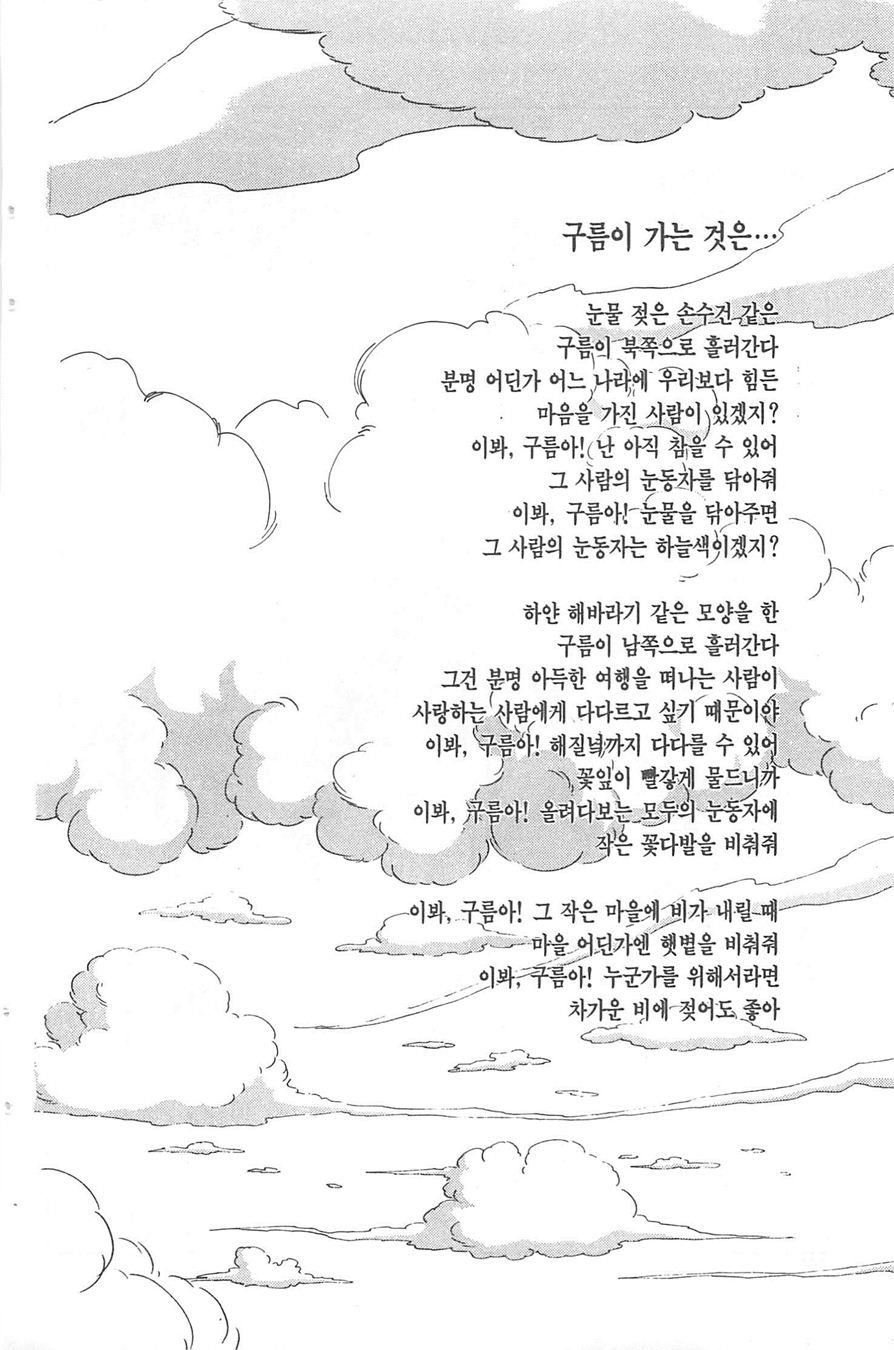 구름이 가는 것은…

눈물 젖은 손수건 같은
구름이 북쪽으로 흘러간다
분명 어딘가 어느 나라에 우리보다 힘든
마음을 가진 사람이 있겠지?
이봐, 구름아! 난 아직 참을 수 있어
그 사람의 눈동자를 닦아줘
이봐, 구름아! 눈물을 닦아주면
그 사람의 눈동자는 하늘색이겠지?

하얀 해바라기 같은 모양을 한
구름이 남쪽으로 흘러간다
그건 분명 아득한 여행을 떠나는 사람이
사랑하는 사람에게 다다르고 싶기 때문이야
이봐, 구름아! 해질녘까지 다다를 수 있어
꽃잎이 빨갛게 물드니까
이봐, 구름아! 올려다보는 모두의 눈동자에
작은 꽃다발을 비춰줘

이봐, 구름아! 그 작은 마을에 비가 내릴 때
마을 어딘가엔 햇볕을 비춰줘
이봐, 구름아! 누군가를 위해서라면
차가운 비에 젖어도 좋아